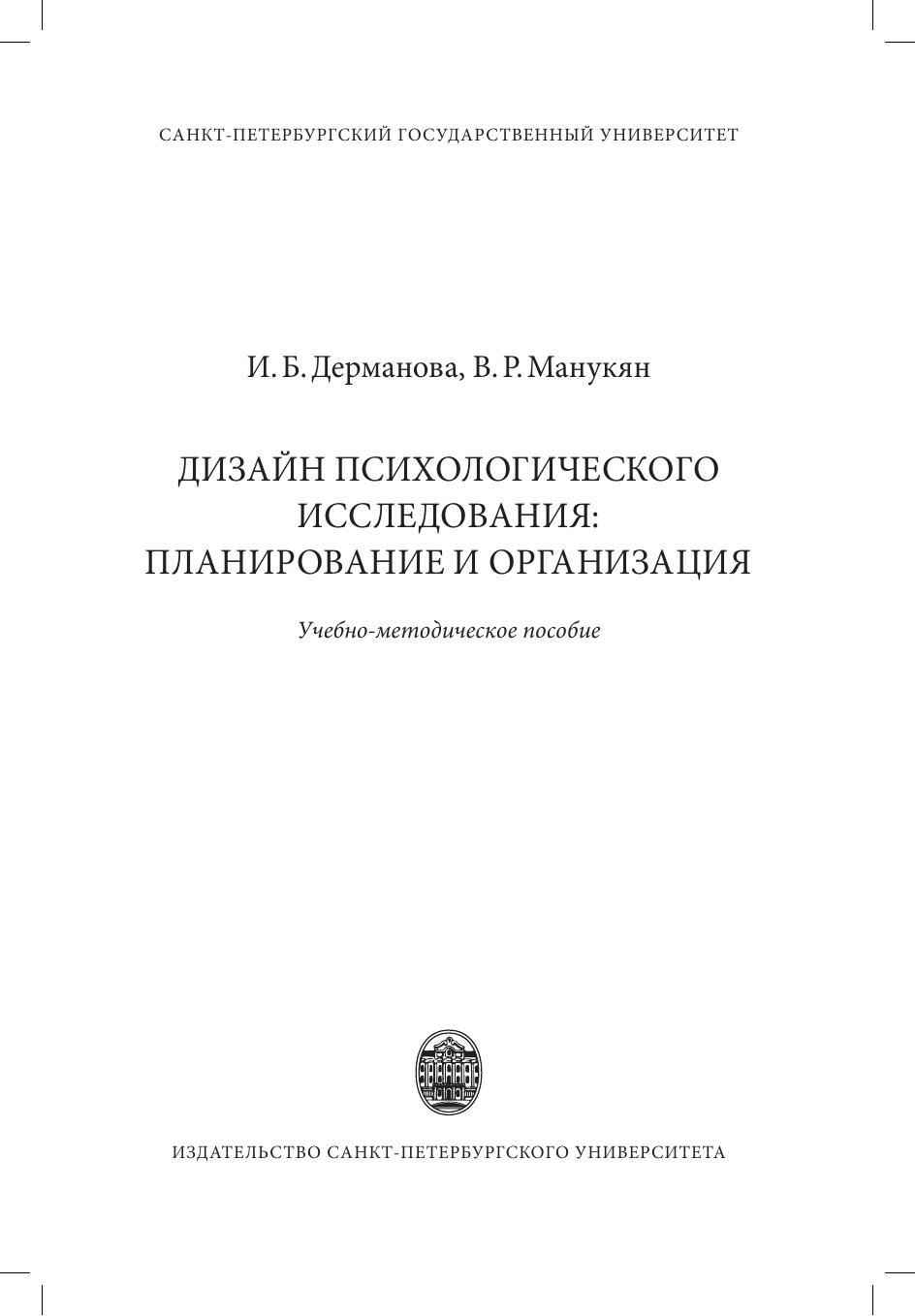 САНКТ-ПЕТЕРБУРГСКИЙ ГОСУДАРСТВЕННЫЙ УНИВЕРСИТЕТ

И. Б. Дерманова, В. Р. Манукян

ДИЗАЙН ПСИХОЛОГИЧЕСКОГО ИССЛЕДОВАНИЯ: ПЛАНИРОВАНИЕ И ОРГАНИЗАЦИЯ

Учебно-методическое пособие

ИЗДАТЕЛЬСТВО САНКТ-ПЕТЕРБУРГСКОГО УНИВЕРСИТЕТА